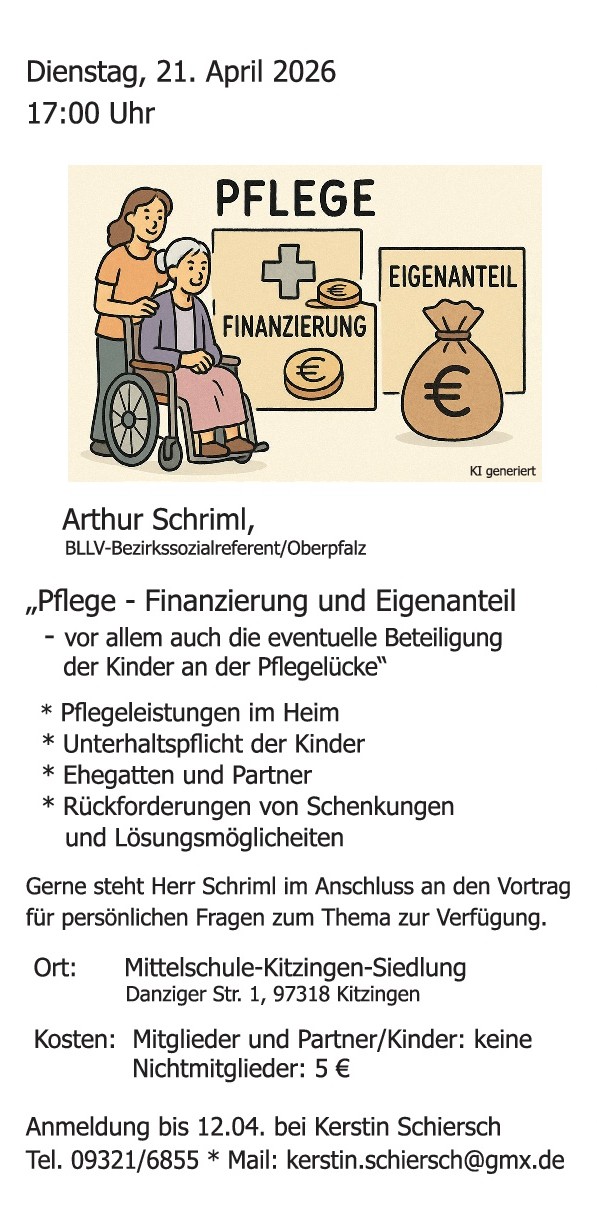 Dienstag, 21. April 2026
17:00 Uhr

PFLEGE

FINANZIERUNG

EIGENANTEIL

KI generiert

Arthur Schriml,
BLLV-Bezirkssozialreferent/Oberpfalz

„Pflege - Finanzierung und Eigenanteil
- vor allem auch die eventuelle Beteiligung der Kinder an der Pflegelücke"

* Pflegeleistungen im Heim
* Unterhaltspflicht der Kinder
* Ehegatten und Partner
* Rückforderungen von Schenkungen und Lösungsmöglicheiten

Gerne steht Herr Schriml im Anschluss an den Vortrag für persönlichen Fragen zum Thema zur Verfügung.

Ort: Mittelschule-Kitzingen-Siedlung
Danziger Str. 1, 97318 Kitzingen

Kosten: Mitglieder und Partner/Kinder: keine
Nichtmitglieder: 5 €

Anmeldung bis 12.04. bei Kerstin Schiersch
Tel. 09321/6855 * Mail: kerstin.schiersch@gmx.de